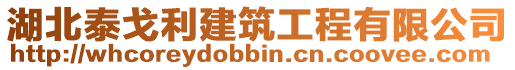 湖北泰戈利建筑工程有限公司
http://whcoreydobbin.cn.coovee.com